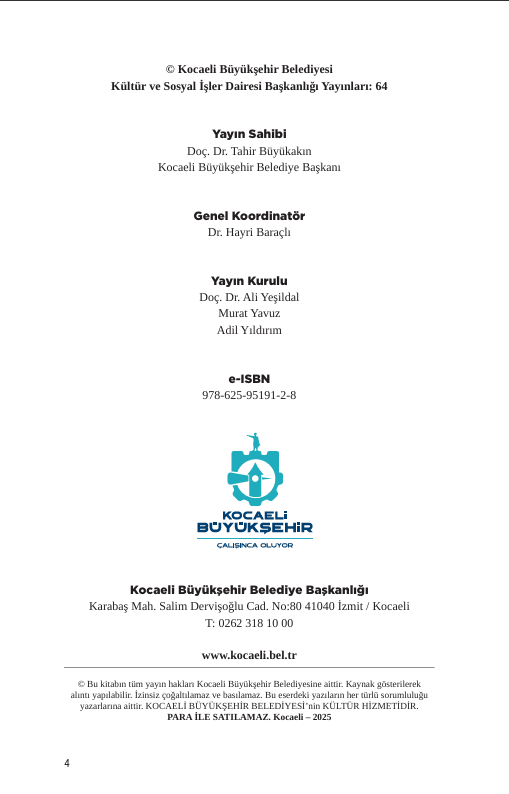 © Kocaeli Büyükşehir Belediyesi
Kültür ve Sosyal İşler Dairesi Başkanlığı Yayınları: 64

Yayın Sahibi
Doç. Dr. Tahir Büyükakın
Kocaeli Büyükşehir Belediye Başkanı

Genel Koordinatör
Dr. Hayri Baraçlı

Yayın Kurulu
Doç. Dr. Ali Yeşildal
Murat Yavuz
Adil Yıldırım

e-ISBN
978-625-95191-2-8

KOCAELİ
BÜYÜKŞEHİR
ÇALIŞINCA OLUYOR

Kocaeli Büyükşehir Belediye Başkanlığı
Karabaş Mah. Salim Dervişoğlu Cad. No:80 41040 İzmit / Kocaeli
T: 0262 318 10 00

www.kocaeli.bel.tr

© Bu kitabın tüm yayın hakları Kocaeli Büyükşehir Belediyesine aittir. Kaynak gösterilerek alıntı yapılabilir. İzinsiz çoğaltılamaz ve basılamaz. Bu eserdeki yazıların her türlü sorumluluğu yazarlarına aittir. KOCAELİ BÜYÜKŞEHİR BELEDİYESİ'nin KÜLTÜR HİZMETİDİR.
PARA İLE SATILAMAZ. Kocaeli – 2025

4